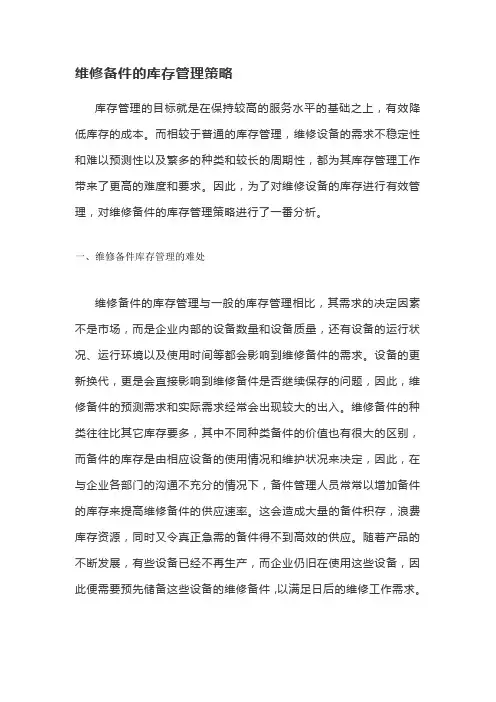 维修备件的库存管理策略

库存管理的目标就是在保持较高的服务水平的基础之上，有效降低库存的成本。而相较于普通的库存管理，维修设备的需求不稳定性和难以预测性以及繁多的种类和较长的周期性，都为其库存管理工作带来了更高的难度和要求。因此，为了对维修设备的库存进行有效管理，对维修备件的库存管理策略进行了一番分析。

一、维修备件库存管理的难处

维修备件的库存管理与一般的库存管理相比，其需求的决定因素不是市场，而是企业内部的设备数量和设备质量，还有设备的运行状况、运行环境以及使用时间等都会影响到维修备件的需求。设备的更新换代，更是会直接影响到维修备件是否继续保存的问题，因此，维修备件的预测需求和实际需求经常会出现较大的出入。维修备件的种类往往比其它库存要多，其中不同种类备件的价值也有很大的区别，而备件的库存是由相应设备的使用情况和维护状况来决定，因此，在与企业各部门的沟通不充分的情况下，备件管理人员常常以增加备件的库存来提高维修备件的供应速率。这会造成大量的备件积存，浪费库存资源，同时又令真正急需的备件得不到高效的供应。随着产品的不断发展，有些设备已经不再生产，而企业仍旧在使用这些设备，因此便需要预先储备这些设备的维修备件，以满足日后的维修工作需求。